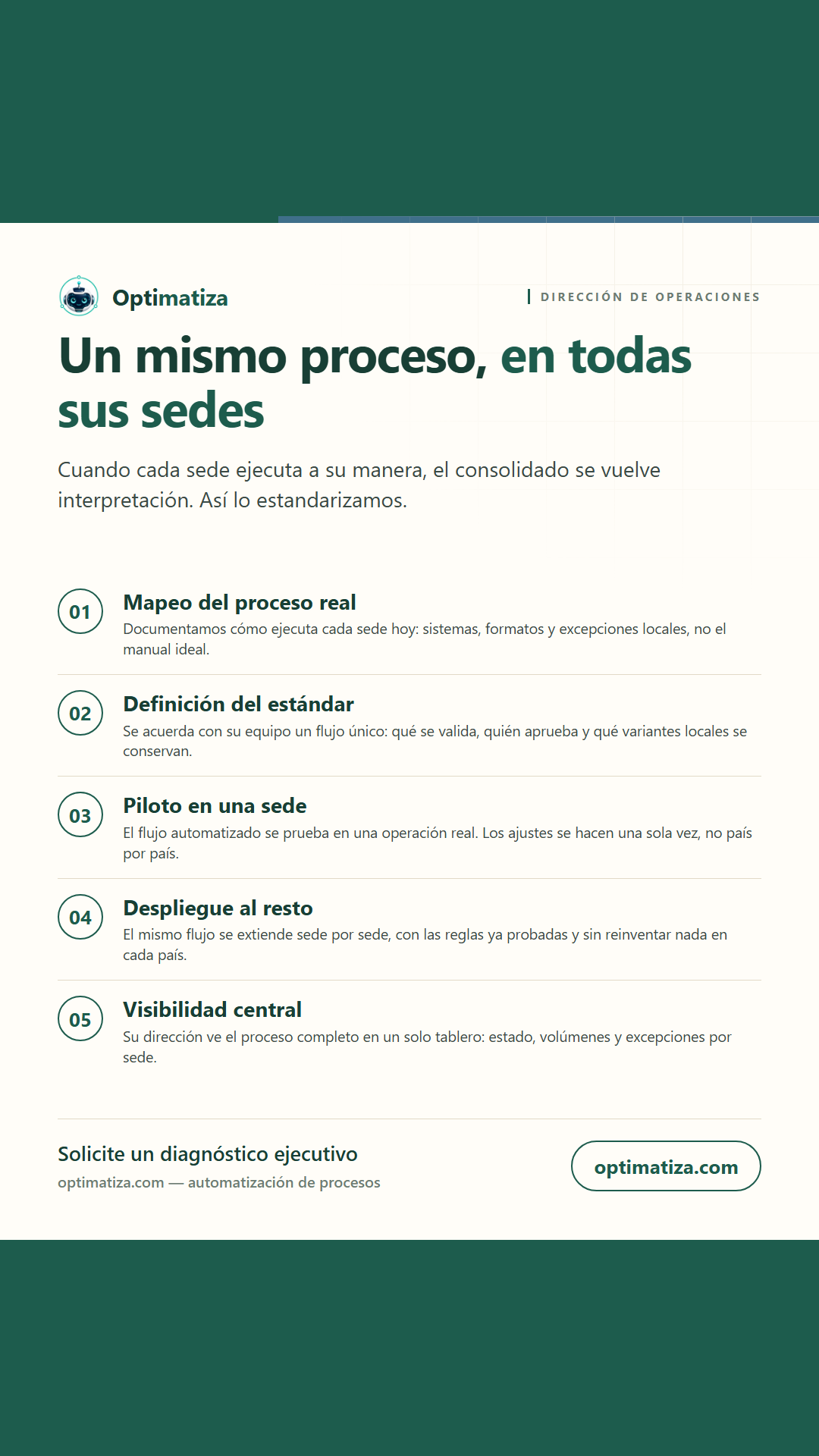 Optimatiza

DIRECCIÓN DE OPERACIONES

Un mismo proceso, en todas sus sedes

Cuando cada sede ejecuta a su manera, el consolidado se vuelve interpretación. Así lo estandarizamos.

01
Mapeo del proceso real
Documentamos cómo ejecuta cada sede hoy: sistemas, formatos y excepciones locales, no el manual ideal.

02
Definición del estándar
Se acuerda con su equipo un flujo único: qué se valida, quién aprueba y qué variantes locales se conservan.

03
Piloto en una sede
El flujo automatizado se prueba en una operación real. Los ajustes se hacen una sola vez, no país por país.

04
Despliegue al resto
El mismo flujo se extiende sede por sede, con las reglas ya probadas y sin reinventar nada en cada país.

05
Visibilidad central
Su dirección ve el proceso completo en un solo tablero: estado, volúmenes y excepciones por sede.

Solicite un diagnóstico ejecutivo
optimatiza.com — automatización de procesos

optimatiza.com